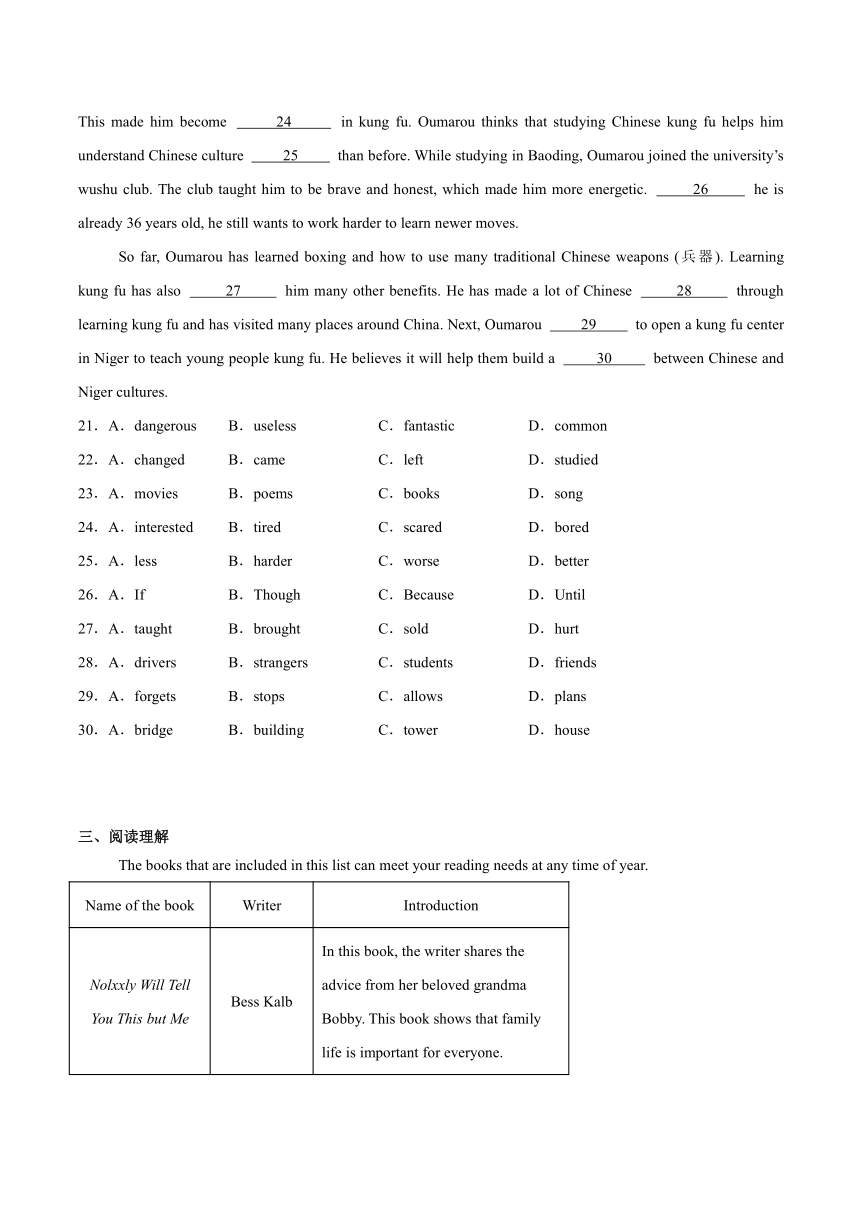 This made him become ___24___ in kung fu. Oumarou thinks that studying Chinese kung fu helps him understand Chinese culture ___25___ than before. While studying in Baoding, Oumarou joined the university's wushu club. The club taught him to be brave and honest, which made him more energetic. ___26___ he is already 36 years old, he still wants to work harder to learn newer moves.

So far, Oumarou has learned boxing and how to use many traditional Chinese weapons (兵器). Learning kung fu has also ___27___ him many other benefits. He has made a lot of Chinese ___28___ through learning kung fu and has visited many places around China. Next, Oumarou ___29___ to open a kung fu center in Niger to teach young people kung fu. He believes it will help them build a ___30___ between Chinese and Niger cultures.

21．A．dangerous B．useless C．fantastic D．common
22．A．changed B．came C．left D．studied
23．A．movies B．poems C．books D．song
24．A．interested B．tired C．scared D．bored
25．A．less B．harder C．worse D．better
26．A．If B．Though C．Because D．Until
27．A．taught B．brought C．sold D．hurt
28．A．drivers B．strangers C．students D．friends
29．A．forgets B．stops C．allows D．plans
30．A．bridge B．building C．tower D．house

三、阅读理解

The books that are included in this list can meet your reading needs at any time of year.

| Name of the book | Writer | Introduction |
|---|---|---|
| Nolxxly Will Tell You This but Me | Bess Kalb | In this book, the writer shares the advice from her beloved grandma Bobby. This book shows that family life is important for everyone. |